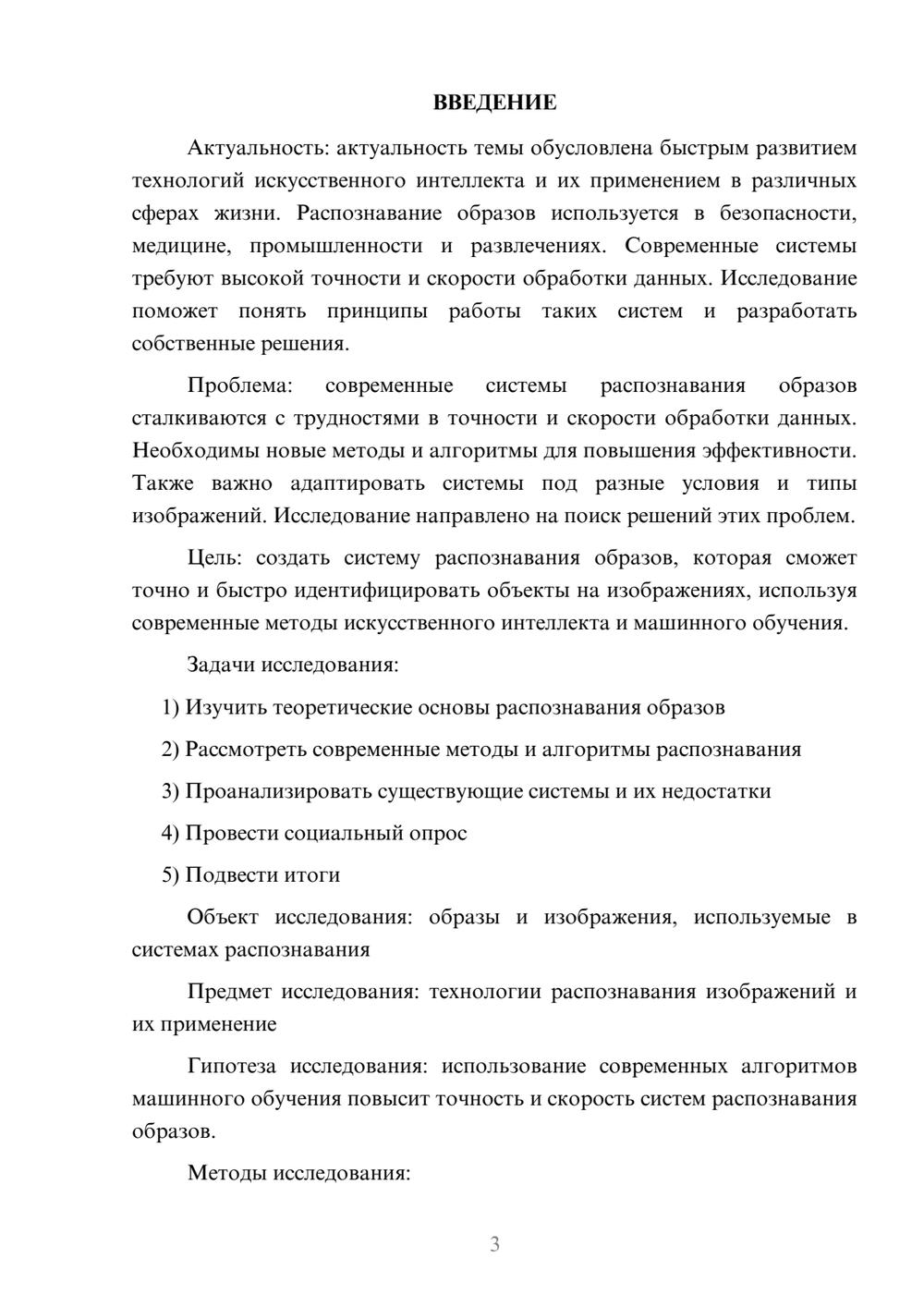 ВВЕДЕНИЕ

Актуальность: актуальность темы обусловлена быстрым развитием технологий искусственного интеллекта и их применением в различных сферах жизни. Распознавание образов используется в безопасности, медицине, промышленности и развлечениях. Современные системы требуют высокой точности и скорости обработки данных. Исследование поможет понять принципы работы таких систем и разработать собственные решения.

Проблема: современные системы распознавания образов сталкиваются с трудностями в точности и скорости обработки данных. Необходимы новые методы и алгоритмы для повышения эффективности. Также важно адаптировать системы под разные условия и типы изображений. Исследование направлено на поиск решений этих проблем.

Цель: создать систему распознавания образов, которая сможет точно и быстро идентифицировать объекты на изображениях, используя современные методы искусственного интеллекта и машинного обучения.

Задачи исследования:

1) Изучить теоретические основы распознавания образов

2) Рассмотреть современные методы и алгоритмы распознавания

3) Проанализировать существующие системы и их недостатки

4) Провести социальный опрос

5) Подвести итоги

Объект исследования: образы и изображения, используемые в системах распознавания

Предмет исследования: технологии распознавания изображений и их применение

Гипотеза исследования: использование современных алгоритмов машинного обучения повысит точность и скорость систем распознавания образов.

Методы исследования:

3